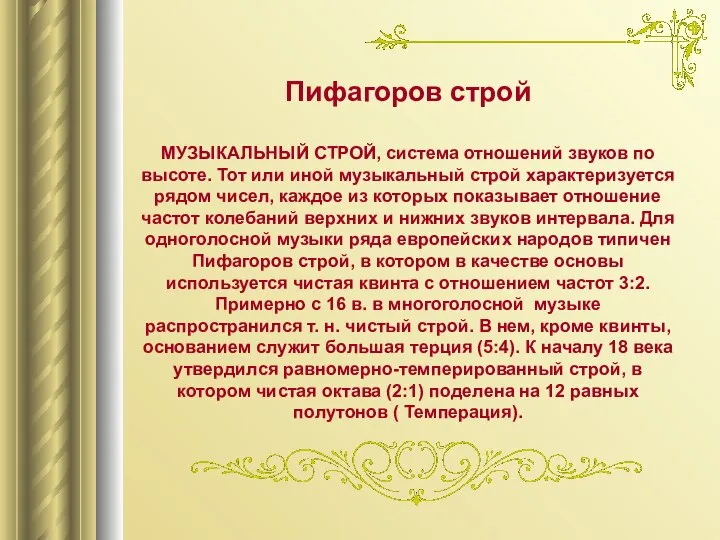 Пифагоров строй

МУЗЫКАЛЬНЫЙ СТРОЙ, система отношений звуков по высоте. Тот или иной музыкальный строй характеризуется рядом чисел, каждое из которых показывает отношение частот колебаний верхних и нижних звуков интервала. Для одноголосной музыки ряда европейских народов типичен Пифагоров строй, в котором в качестве основы используется чистая квинта с отношением частот 3:2. Примерно с 16 в. в многоголосной музыке распространился т. н. чистый строй. В нем, кроме квинты, основанием служит большая терция (5:4). К началу 18 века утвердился равномерно-темперированный строй, в котором чистая октава (2:1) поделена на 12 равных полутонов ( Темперация).